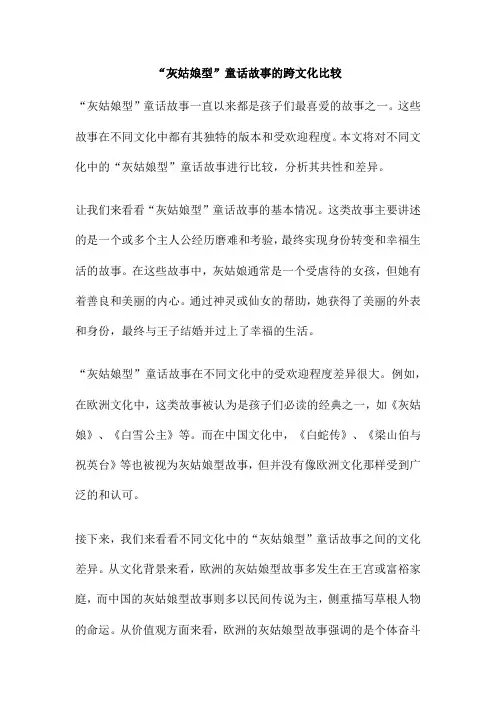 “灰姑娘型”童话故事的跨文化比较

“灰姑娘型”童话故事一直以来都是孩子们最喜爱的故事之一。这些故事在不同文化中都有其独特的版本和受欢迎程度。本文将对不同文化中的“灰姑娘型”童话故事进行比较，分析其共性和差异。

让我们来看看“灰姑娘型”童话故事的基本情况。这类故事主要讲述的是一个或多个主人公经历磨难和考验，最终实现身份转变和幸福生活的故事。在这些故事中，灰姑娘通常是一个受虐待的女孩，但她有着善良和美丽的内心。通过神灵或仙女的帮助，她获得了美丽的外表和身份，最终与王子结婚并过上了幸福的生活。

“灰姑娘型”童话故事在不同文化中的受欢迎程度差异很大。例如，在欧洲文化中，这类故事被认为是孩子们必读的经典之一，如《灰姑娘》、《白雪公主》等。而在中国文化中，《白蛇传》、《梁山伯与祝英台》等也被视为灰姑娘型故事，但并没有像欧洲文化那样受到广泛的和认可。

接下来，我们来看看不同文化中的“灰姑娘型”童话故事之间的文化差异。从文化背景来看，欧洲的灰姑娘型故事多发生在王宫或富裕家庭，而中国的灰姑娘型故事则多以民间传说为主，侧重描写草根人物的命运。从价值观方面来看，欧洲的灰姑娘型故事强调的是个体奋斗